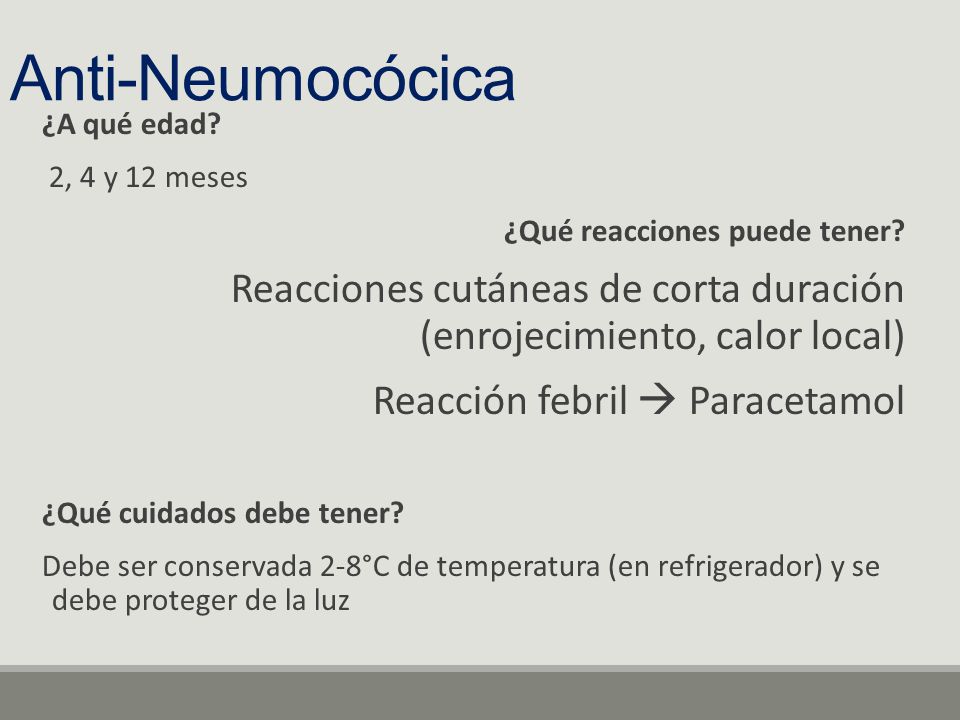 Anti-Neumocócica

¿A qué edad?

2, 4 y 12 meses

¿Qué reacciones puede tener?

Reacciones cutáneas de corta duración (enrojecimiento, calor local)

Reacción febril → Paracetamol

¿Qué cuidados debe tener?

Debe ser conservada 2-8°C de temperatura (en refrigerador) y se debe proteger de la luz